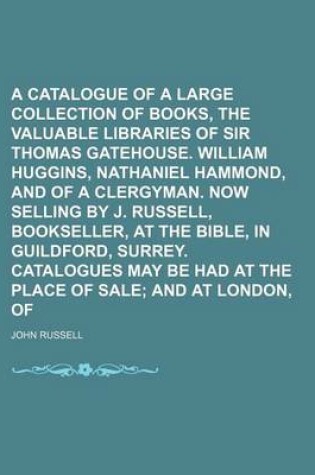 A CATALOGUE OF A LARGE COLLECTION OF BOOKS, THE VALUABLE LIBRARIES OF SIR THOMAS GATEHOUSE. WILLIAM HUGGINS, NATHANIEL HAMMOND, AND OF A CLERGYMAN. NOW SELLING BY J. RUSSELL, BOOKSELLER, AT THE BIBLE, IN GUILDFORD, SURREY. CATALOGUES MAY BE HAD AT THE PLACE OF SALE; AND AT LONDON, OF

JOHN RUSSELL